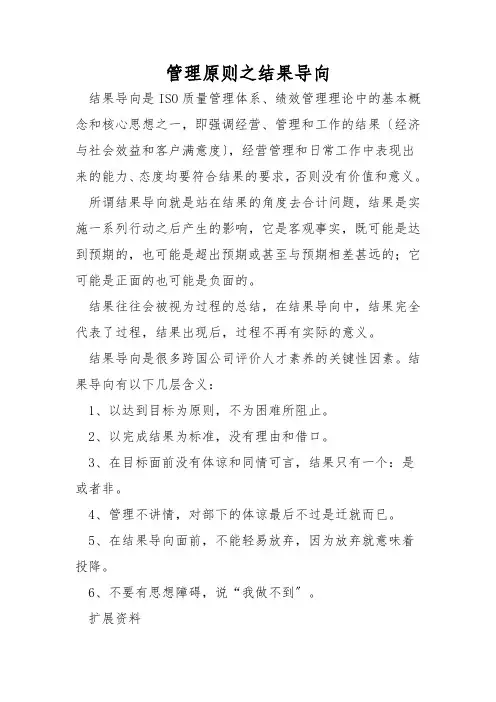 管理原则之结果导向

结果导向是ISO质量管理体系、绩效管理理论中的基本概念和核心思想之一，即强调经营、管理和工作的结果（经济与社会效益和客户满意度），经营管理和日常工作中表现出来的能力、态度均要符合结果的要求，否则没有价值和意义。

所谓结果导向就是站在结果的角度去合计问题，结果是实施一系列行动之后产生的影响，它是客观事实，既可能是达到预期的，也可能是超出预期或甚至与预期相差甚远的；它可能是正面的也可能是负面的。

结果往往会被视为过程的总结，在结果导向中，结果完全代表了过程，结果出现后，过程不再有实际的意义。

结果导向是很多跨国公司评价人才素养的关键性因素。结果导向有以下几层含义：

1、以达到目标为原则，不为困难所阻止。

2、以完成结果为标准，没有理由和借口。

3、在目标面前没有体谅和同情可言，结果只有一个：是或者非。

4、管理不讲情，对部下的体谅最后不过是迁就而已。

5、在结果导向面前，不能轻易放弃，因为放弃就意味着投降。

6、不要有思想障碍，说“我做不到”。

扩展资料